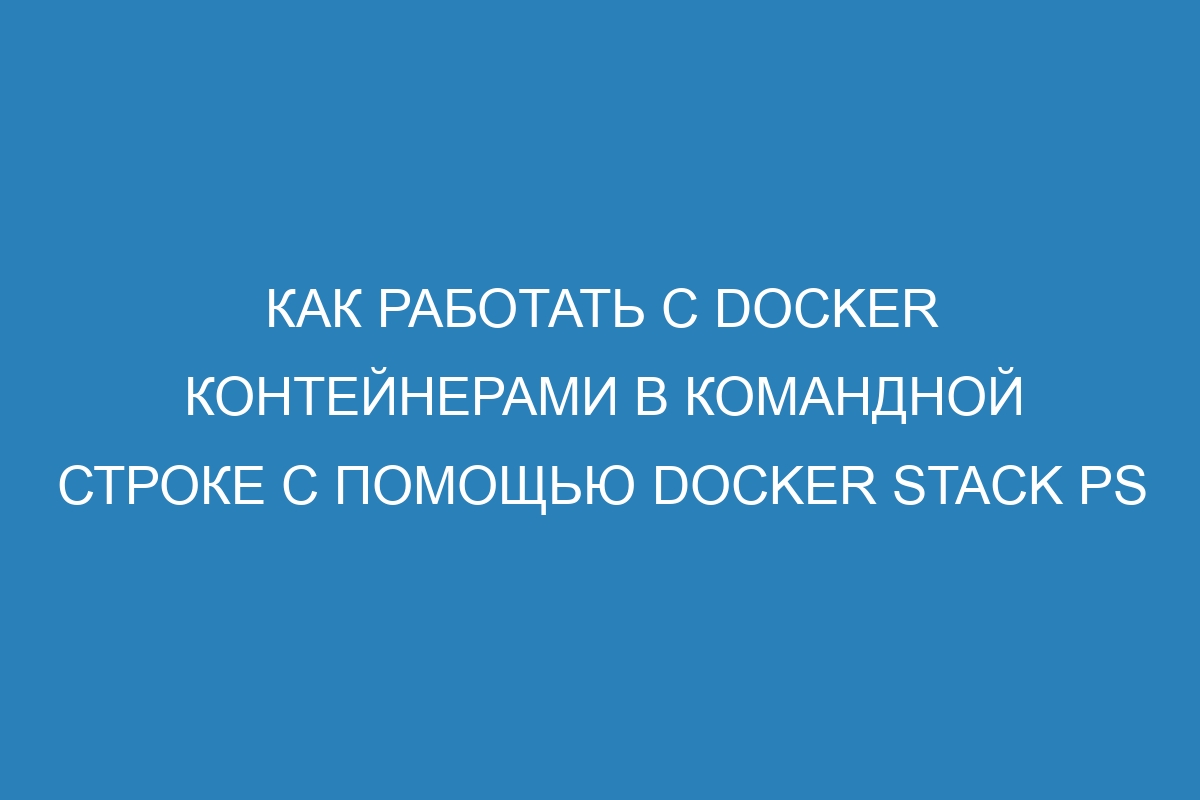 КАК РАБОТАТЬ С DOCKER КОНТЕЙНЕРАМИ В КОМАНДНОЙ СТРОКЕ С ПОМОЩЬЮ DOCKER STACK PS